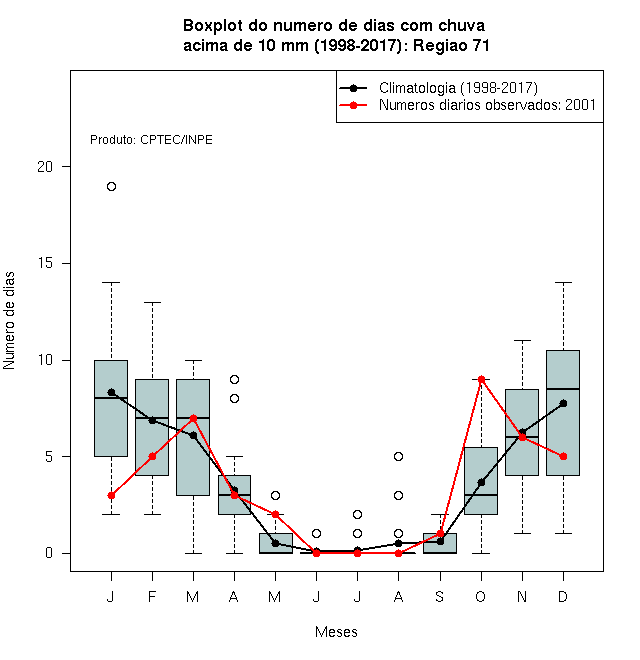 Boxplot do numero de dias com chuva acima de 10 mm (1998-2017): Regiao 71

Climatologia (1998-2017)
Numeros diarios observados: 2001

Produto: CPTEC/INPE

Numero de dias

20
15
10
5
0

J F M A M J J A S O N D

Meses